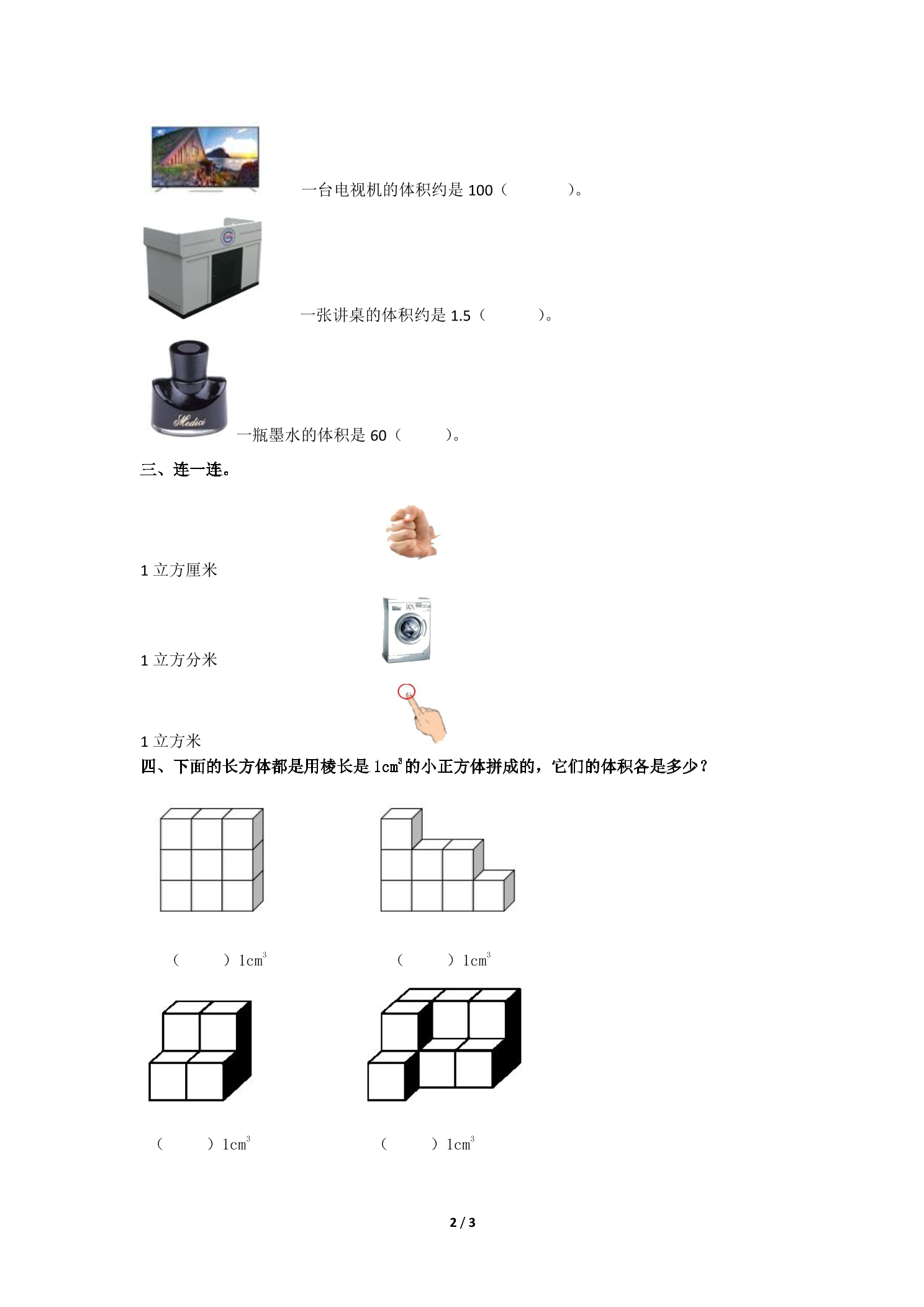 一台电视机的体积约是 100（　　　）。

一张讲桌的体积约是 1.5（　　　）。

Medici

一瓶墨水的体积是 60（　　　）。

三、连一连。

1 立方厘米

1 立方分米

1 立方米

四、下面的长方体都是用棱长是 $1cm^3$ 的小正方体拼成的，它们的体积各是多少？

（　　）$1cm^3$　　（　　）$1cm^3$

（　　）$1cm^3$　　（　　）$1cm^3$

2 / 3